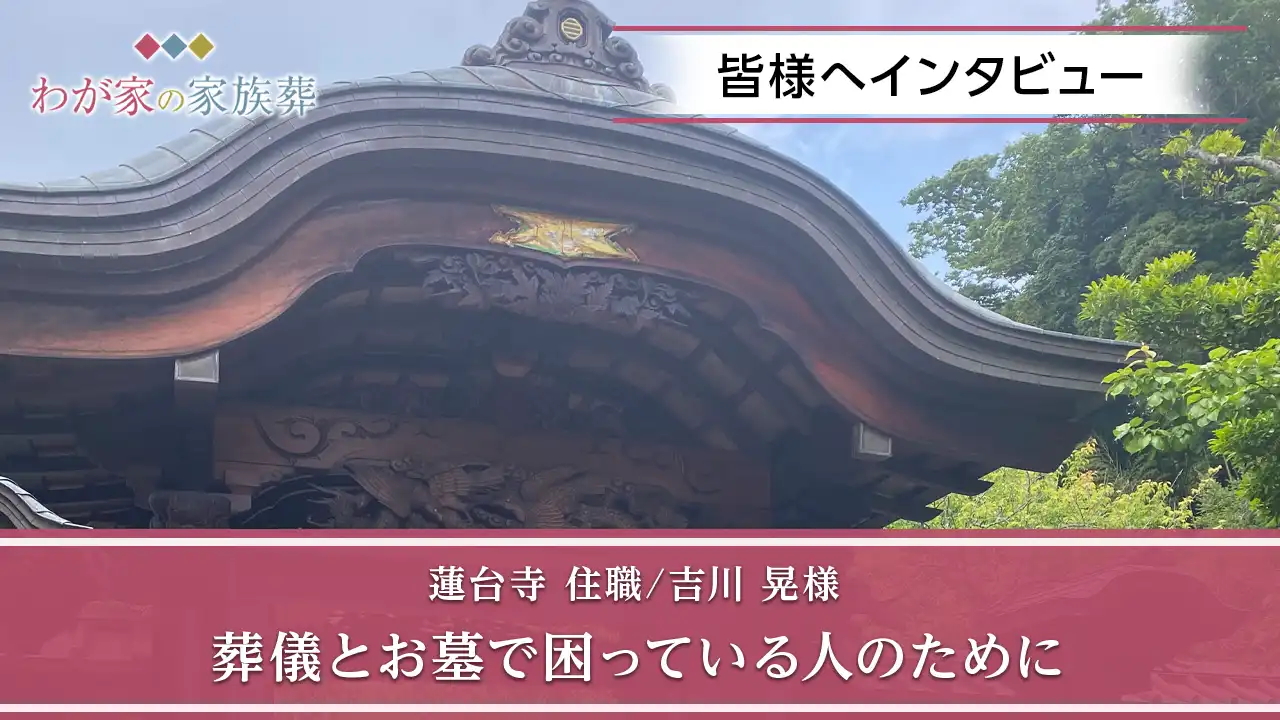 わが家の家族葬

皆様へインタビュー

蓮台寺 住職/吉川 晃様

葬儀とお墓で困っている人のために